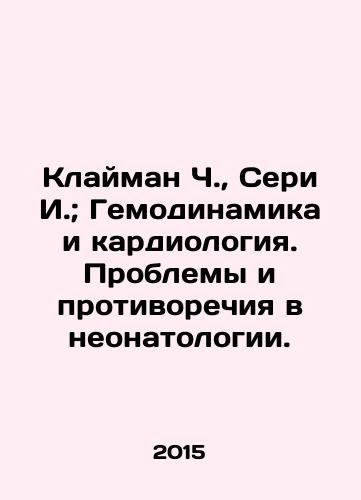 Клайман Ч., Сери И.; Гемодинамика и кардиология. Проблемы и противоречия в неонатологии.

2015